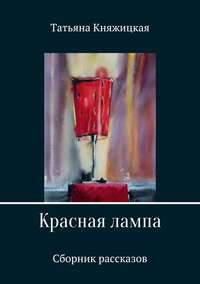 Татьяна Княжицкая

Красная лампа

Сборник рассказов